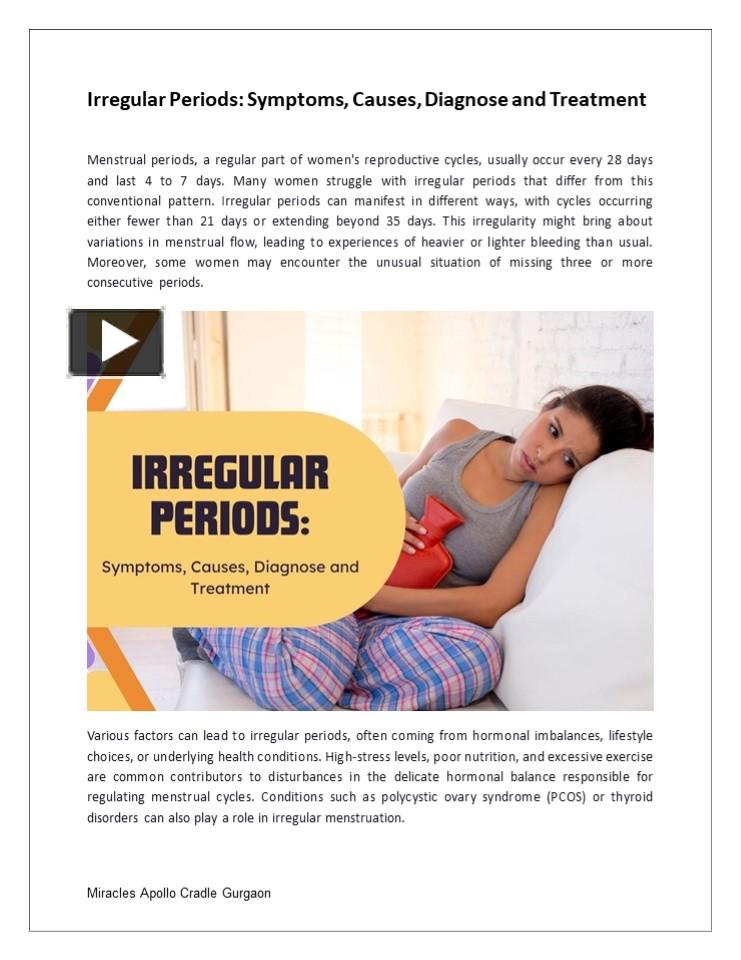 Irregular Periods: Symptoms, Causes, Diagnose and Treatment

Menstrual periods, a regular part of women's reproductive cycles, usually occur every 28 days and last 4 to 7 days. Many women struggle with irregular periods that differ from this conventional pattern. Irregular periods can manifest in different ways, with cycles occurring either fewer than 21 days or extending beyond 35 days. This irregularity might bring about variations in menstrual flow, leading to experiences of heavier or lighter bleeding than usual. Moreover, some women may encounter the unusual situation of missing three or more consecutive periods.

IRREGULAR PERIODS:

Symptoms, Causes, Diagnose and Treatment

Various factors can lead to irregular periods, often coming from hormonal imbalances, lifestyle choices, or underlying health conditions. High-stress levels, poor nutrition, and excessive exercise are common contributors to disturbances in the delicate hormonal balance responsible for regulating menstrual cycles. Conditions such as polycystic ovary syndrome (PCOS) or thyroid disorders can also play a role in irregular menstruation.

Miracles Apollo Cradle Gurgaon